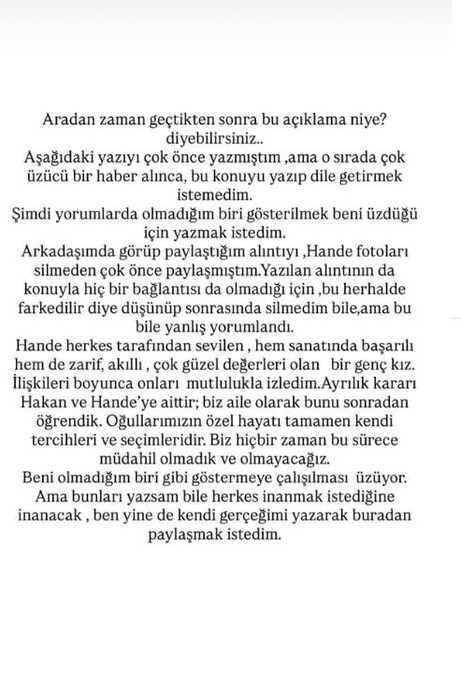 Aradan zaman geçtikten sonra bu açıklama niye? diyebilirsiniz..
Aşağıdaki yazıyı çok önce yazmıştım ,ama o sırada çok üzücü bir haber alınca, bu konuyu yazıp dile getirmek istemedim.
Şimdi yorumlarda olmadığım biri gösterilmek beni üzdüğü için yazmak istedim.
Arkadaşımda görüp paylaştığım alıntıyı ,Hande fotoları silmeden çok önce paylaşmıştım.Yazılan alıntının da konuyla hiç bir bağlantısı da olmadığı için ,bu herhalde farkedilir diye düşünüp sonrasında silmedim bile,ama bu bile yanlış yorumlandı.
Hande herkes tarafından sevilen , hem sanatında başarılı hem de zarif, akıllı , çok güzel değerleri olan bir genç kız. İlişkileri boyunca onları mutlulukla izledim.Ayrılık kararı Hakan ve Hande'ye aittir; biz aile olarak bunu sonradan öğrendik. Oğullarımızın özel hayatı tamamen kendi tercihleri ve seçimleridir. Biz hiçbir zaman bu sürece müdahil olmadık ve olmayacağız.
Beni olmadığım biri gibi göstermeye çalışılması üzüyor. Ama bunları yazsam bile herkes inanmak istediğine inanacak , ben yine de kendi gerçeğimi yazarak buradan paylaşmak istedim.